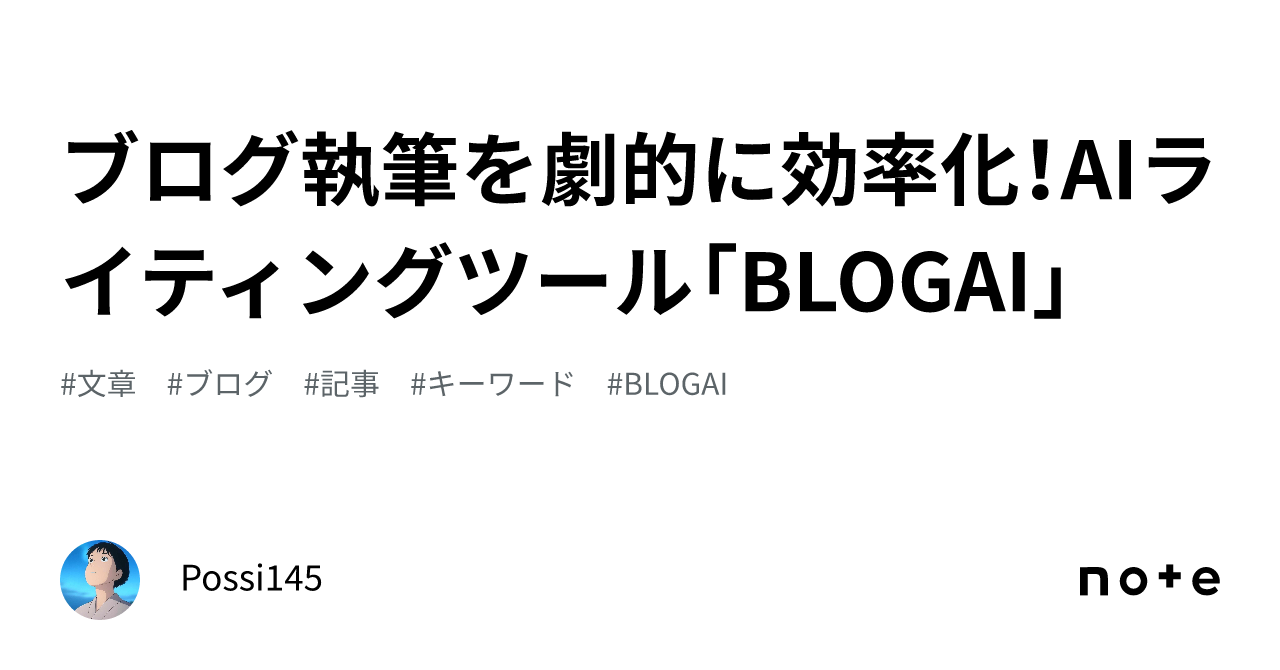 ブログ執筆を劇的に効率化!AIライティングツール「BLOGAI」

#文章　#ブログ　#記事　#キーワード　#BLOGAI

Possi145

note